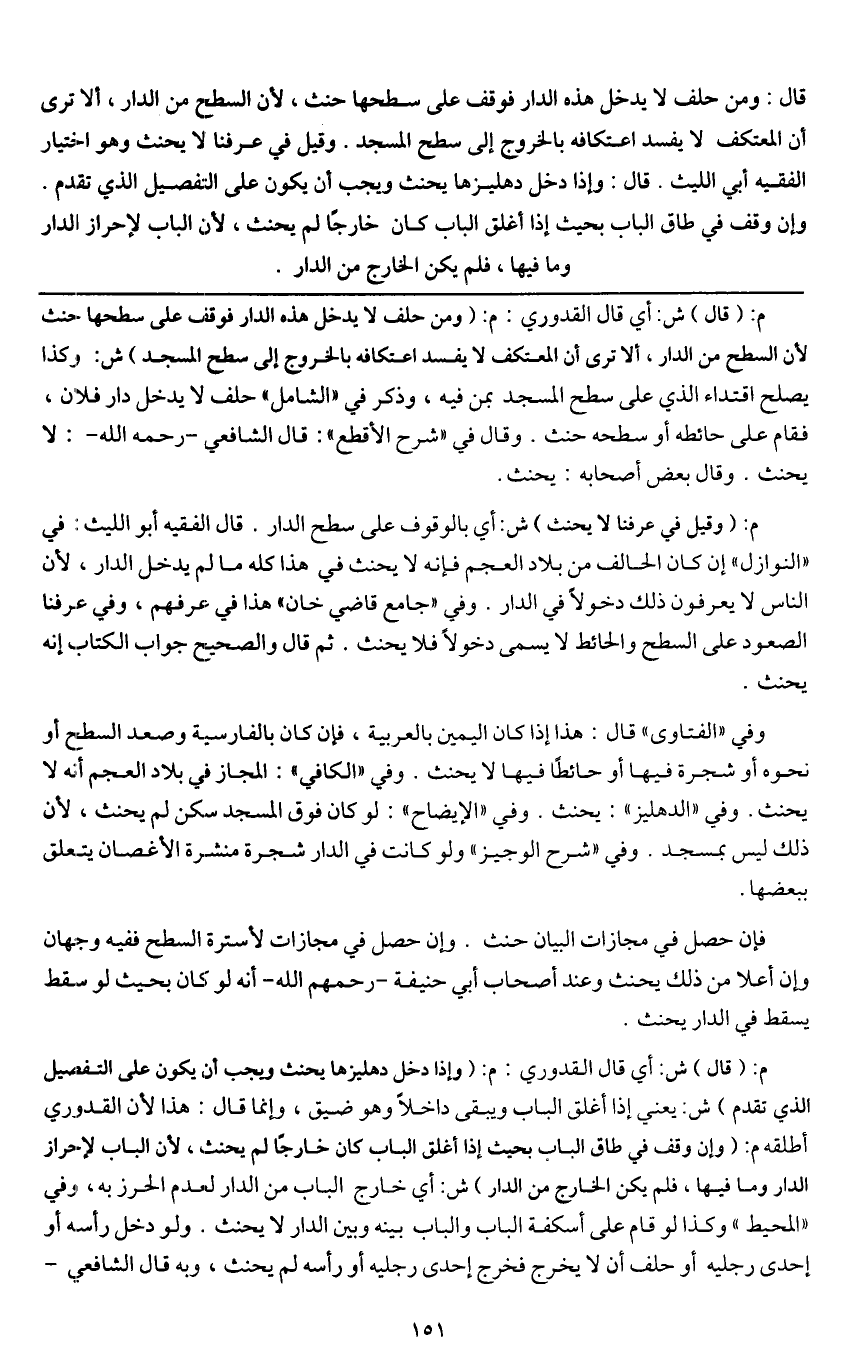 قال : ومن حلف لا يدخل هذه الدار فوقف على سطحها حنث ، لأن السطح من الدار ، ألا ترى أن المعتكف لا يفسد اعتكافه بالخروج إلى سطح المسجد . وقيل في عرفنا لا يحنث وهو اختيار الفقيه أبي الليث . قال : وإذا دخل دهليزها يحنث ويجب أن يكون على التفصيل الذي تقدم . وإن وقف في طاق الباب بحيث إذا أغلق الباب كان خارجًا لم يحنث ، لأن الباب لإحراز الدار وما فيها ، فلم يكن الخارج من الدار .

م: ( قال ) ش: أي قال القدوري : م: ( ومن حلف لا يدخل هذه الدار فوقف على سطحها حنث لأن السطح من الدار ، ألا ترى أن المعتكف لا يفسد اعتكافه بالخروج إلى سطح المسجد ) ش: وكذا يصلح اقتداء الذي على سطح المسجد بمن فيه ، وذكر في «الشامل» حلف لا يدخل دار فلان ، فقام على حائطه أو سطحه حنث . وقال في «شرح الأقطع» : قال الشافعي -رحمه الله- : لا يحنث . وقال بعض أصحابه : يحنث .

م: ( وقيل في عرفنا لا يحنث ) ش: أي بالوقوف على سطح الدار . قال الفقيه أبو الليث : في «النوازل» إن كان الحالف من بلاد العجم فإنه لا يحنث في هذا كله ما لم يدخل الدار ، لأن الناس لا يعرفون ذلك دخولاً في الدار . وفي «جامع قاضي خان» هذا في عرفهم ، وفي عرفنا الصعود على السطح والحائط لا يسمى دخولاً فلا يحنث . ثم قال والصحيح جواب الكتاب إنه يحنث .

وفي «الفتاوى» قال : هذا إذا كان اليمين بالعربية ، فإن كان بالفارسية وصعد السطح أو نحوه أو شجرة فيها أو حائطًا فيها لا يحنث . وفي «الكافي» : المجاز في بلاد العجم أنه لا يحنث . وفي «الدهليز» : يحنث . وفي «الإيضاح» : لو كان فوق المسجد سكن لم يحنث ، لأن ذلك ليس بمسجد . وفي «شرح الوجيز» ولو كانت في الدار شجرة منشرة الأغصان يتعلق ببعضها .

فإن حصل في مجازات البيان حنث . وإن حصل في مجازات لأسترة السطح ففيه وجهان وإن أعلا من ذلك يحنث وعند أصحاب أبي حنيفة -رحمهم الله- أنه لو كان بحيث لو سقط يسقط في الدار يحنث .

م: ( قال ) ش: أي قال القدوري : م: ( وإذا دخل دهليزها يحنث ويجب أن يكون على التفصيل الذي تقدم ) ش: يعني إذا أغلق الباب ويبقى داخلاً وهو ضيق ، وإنما قال : هذا لأن القدوري أطلقه م: ( وإن وقف في طاق الباب بحيث إذا أغلق الباب كان خارجًا لم يحنث ، لأن الباب لإحراز الدار وما فيها ، فلم يكن الخارج من الدار ) ش: أي خارج الباب من الدار لعدم الحرز به ، وفي «المحيط » وكذا لو قام على أسكفة الباب والباب بينه وبين الدار لا يحنث . ولو دخل رأسه أو إحدى رجليه أو حلف أن لا يخرج فخرج إحدى رجليه أو رأسه لم يحنث ، وبه قال الشافعي -

١٥١